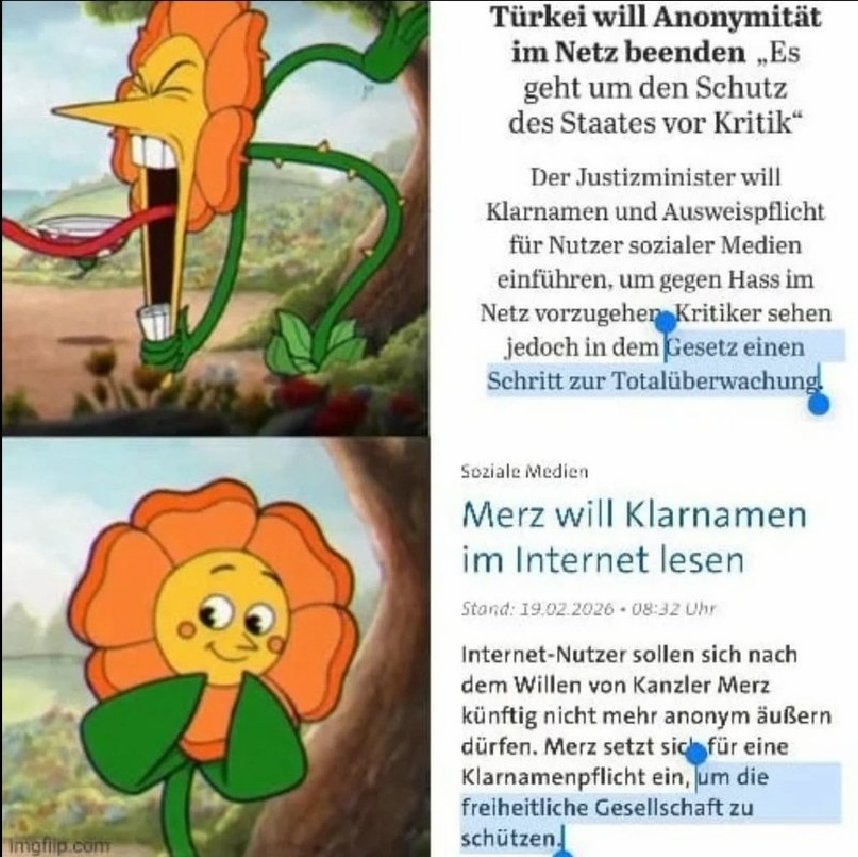 Türkei will Anonymität im Netz beenden „Es geht um den Schutz des Staates vor Kritik“

Der Justizminister will Klarnamen und Ausweispflicht für Nutzer sozialer Medien einführen, um gegen Hass im Netz vorzugehen. Kritiker sehen jedoch in dem Gesetz einen Schritt zur Totalüberwachung.

Soziale Medien

Merz will Klarnamen im Internet lesen

Stand: 19.02.2026 • 08:32 Uhr

Internet-Nutzer sollen sich nach dem Willen von Kanzler Merz künftig nicht mehr anonym äußern dürfen. Merz setzt sich für eine Klarnamenpflicht ein, um die freiheitliche Gesellschaft zu schützen.

imgflip.com